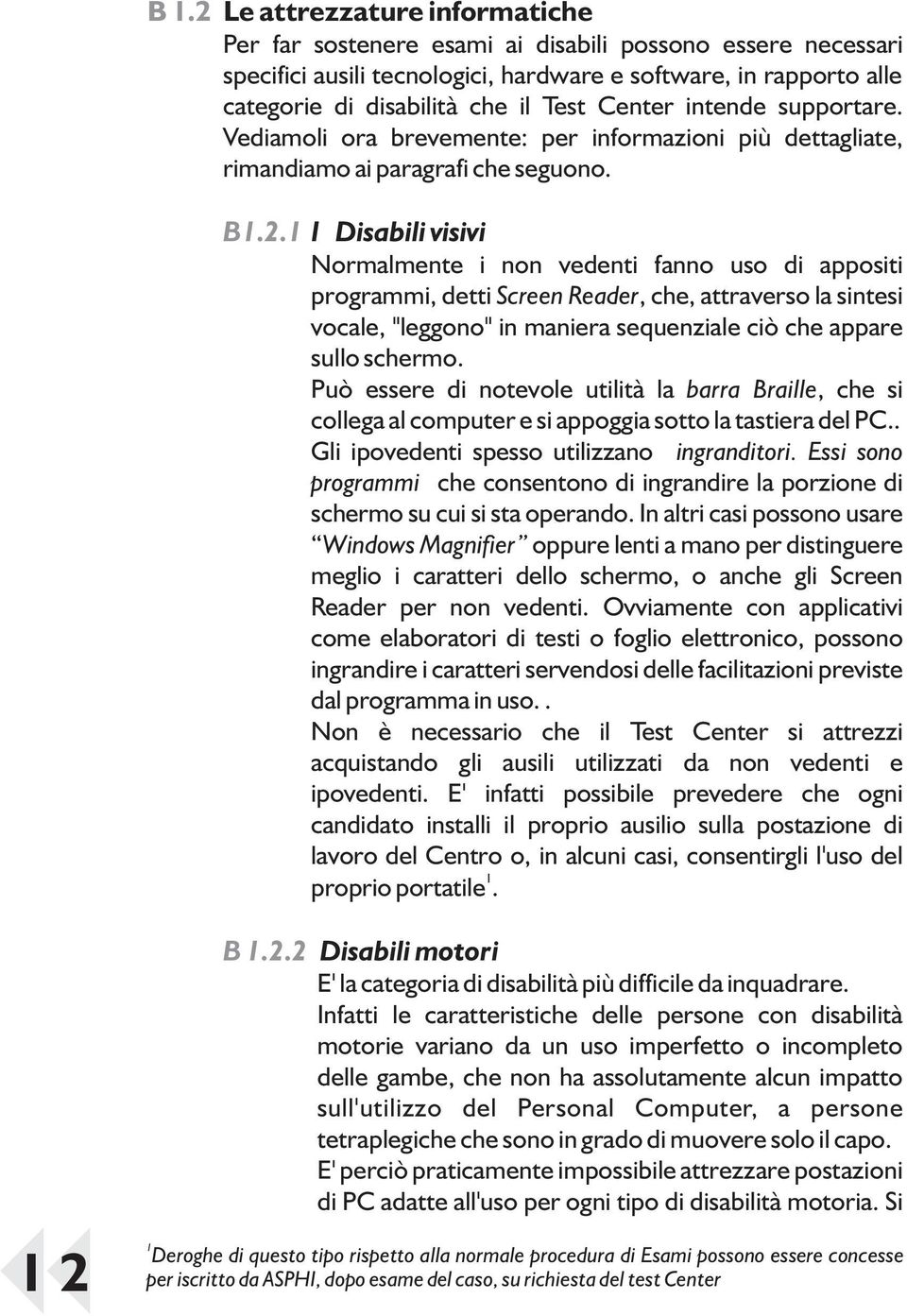 B 1.2 Le attrezzature informatiche

Per far sostenere esami ai disabili possono essere necessari specifici ausili tecnologici, hardware e software, in rapporto alle categorie di disabilità che il Test Center intende supportare. Vediamoli ora brevemente: per informazioni più dettagliate, rimandiamo ai paragrafi che seguono.

B 1.2.1 I Disabili visivi

Normalmente i non vedenti fanno uso di appositi programmi, detti Screen Reader, che, attraverso la sintesi vocale, "leggono" in maniera sequenziale ciò che appare sullo schermo.

Può essere di notevole utilità la barra Braille, che si collega al computer e si appoggia sotto la tastiera del PC..

Gli ipovedenti spesso utilizzano ingranditori. Essi sono programmi che consentono di ingrandire la porzione di schermo su cui si sta operando. In altri casi possono usare "Windows Magnifier" oppure lenti a mano per distinguere meglio i caratteri dello schermo, o anche gli Screen Reader per non vedenti. Ovviamente con applicativi come elaboratori di testi o foglio elettronico, possono ingrandire i caratteri servendosi delle facilitazioni previste dal programma in uso. .

Non è necessario che il Test Center si attrezzi acquistando gli ausili utilizzati da non vedenti e ipovedenti. E' infatti possibile prevedere che ogni candidato installi il proprio ausilio sulla postazione di lavoro del Centro o, in alcuni casi, consentirgli l'uso del proprio portatile$^1$.

B 1.2.2 Disabili motori

E' la categoria di disabilità più difficile da inquadrare.

Infatti le caratteristiche delle persone con disabilità motorie variano da un uso imperfetto o incompleto delle gambe, che non ha assolutamente alcun impatto sull'utilizzo del Personal Computer, a persone tetraplegiche che sono in grado di muovere solo il capo.

E' perciò praticamente impossibile attrezzare postazioni di PC adatte all'uso per ogni tipo di disabilità motoria. Si

12

$^1$Deroghe di questo tipo rispetto alla normale procedura di Esami possono essere concesse per iscritto da ASPHI, dopo esame del caso, su richiesta del test Center